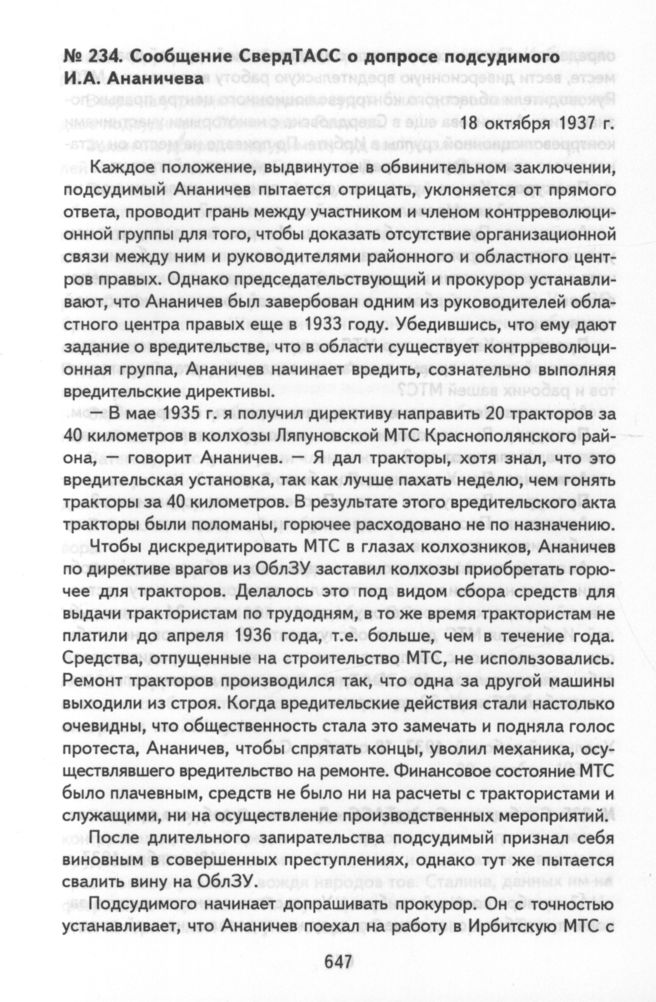 № 234. Сообщение СвердТАСС о допросе подсудимого И.А. Ананичева

18 октября 1937 г.

Каждое положение, выдвинутое в обвинительном заключении, подсудимый Ананичев пытается отрицать, уклоняется от прямого ответа, проводит грань между участником и членом контрреволюционной группы для того, чтобы доказать отсутствие организационной связи между ним и руководителями районного и областного центров правых. Однако председательствующий и прокурор устанавливают, что Ананичев был завербован одним из руководителей областного центра правых еще в 1933 году. Убедившись, что ему дают задание о вредительстве, что в области существует контрреволюционная группа, Ананичев начинает вредить, сознательно выполняя вредительские директивы.

— В мае 1935 г. я получил директиву направить 20 тракторов за 40 километров в колхозы Ляпуновской МТС Краснополянского района, — говорит Ананичев. — Я дал тракторы, хотя знал, что это вредительская установка, так как лучше пахать неделю, чем гонять тракторы за 40 километров. В результате этого вредительского акта тракторы были поломаны, горючее расходовано не по назначению.

Чтобы дискредитировать МТС в глазах колхозников, Ананичев по директиве врагов из ОблЗУ заставил колхозы приобретать горючее для тракторов. Делалось это под видом сбора средств для выдачи трактористам по трудодням, в то же время трактористам не платили до апреля 1936 года, т.е. больше, чем в течение года. Средства, отпущенные на строительство МТС, не использовались. Ремонт тракторов производился так, что одна за другой машины выходили из строя. Когда вредительские действия стали настолько очевидны, что общественность стала это замечать и подняла голос протеста, Ананичев, чтобы спрятать концы, уволил механика, осуществлявшего вредительство на ремонте. Финансовое состояние МТС было плачевным, средств не было ни на расчеты с трактористами и служащими, ни на осуществление производственных мероприятий.

После длительного запирательства подсудимый признал себя виновным в совершенных преступлениях, однако тут же пытается свалить вину на ОблЗУ.

Подсудимого начинает допрашивать прокурор. Он с точностью устанавливает, что Ананичев поехал на работу в Ирбитскую МТС с

647